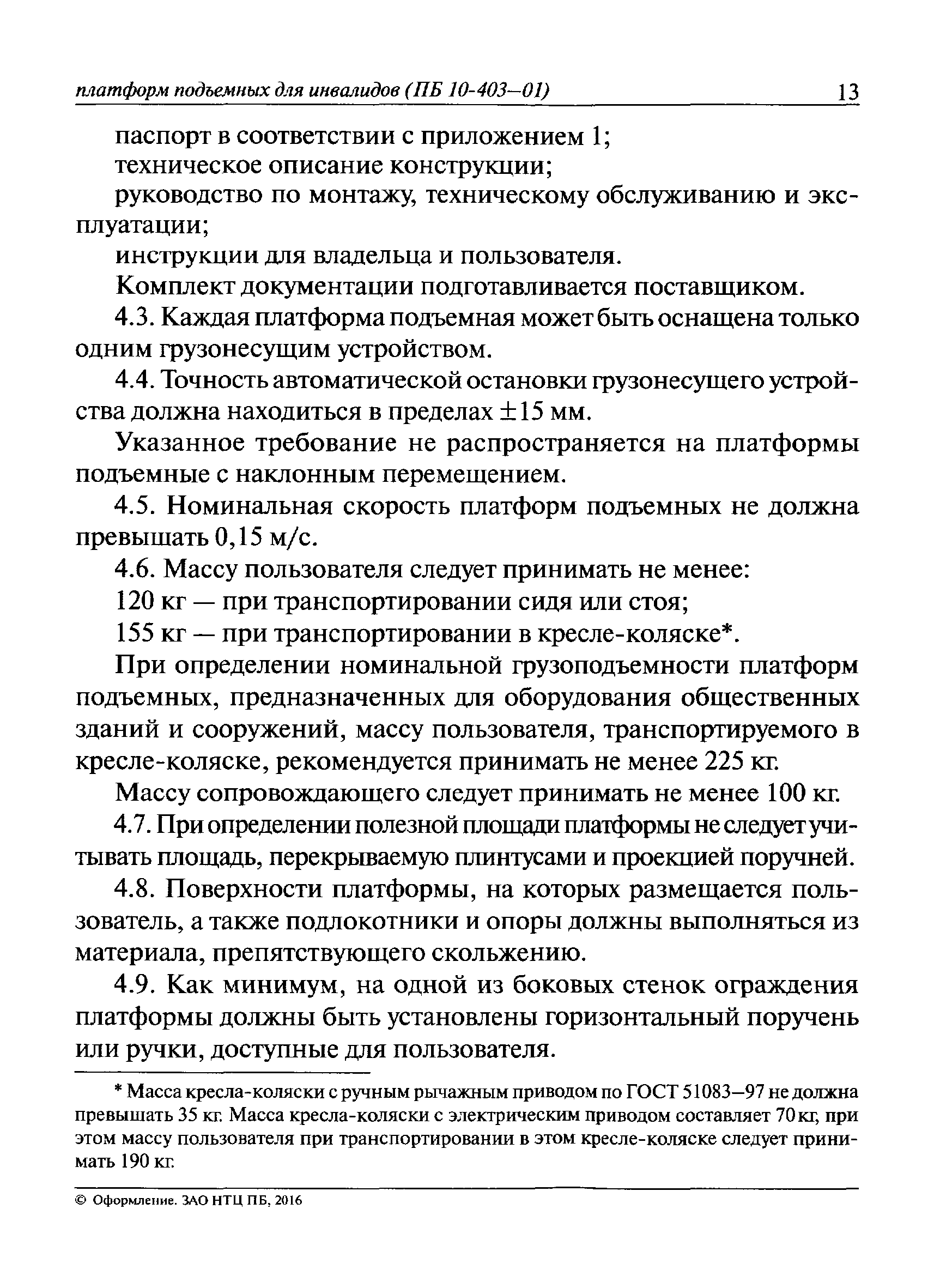 платформ подъемных для инвалидов (ПБ 10-403—01) 13

паспорт в соответствии с приложением 1;

техническое описание конструкции;

руководство по монтажу, техническому обслуживанию и эксплуатации;

инструкции для владельца и пользователя.

Комплект документации подготавливается поставщиком.

4.3. Каждая платформа подъемная может быть оснащена только одним грузонесущим устройством.

4.4. Точность автоматической остановки грузонесущего устройства должна находиться в пределах $\pm 15$ мм.

Указанное требование не распространяется на платформы подъемные с наклонным перемещением.

4.5. Номинальная скорость платформ подъемных не должна превышать 0,15 м/с.

4.6. Массу пользователя следует принимать не менее:

120 кг — при транспортировании сидя или стоя;

155 кг — при транспортировании в кресле-коляске*.

При определении номинальной грузоподъемности платформ подъемных, предназначенных для оборудования общественных зданий и сооружений, массу пользователя, транспортируемого в кресле-коляске, рекомендуется принимать не менее 225 кг.

Массу сопровождающего следует принимать не менее 100 кг.

4.7. При определении полезной площади платформы не следует учитывать площадь, перекрываемую плинтусами и проекцией поручней.

4.8. Поверхности платформы, на которых размещается пользователь, а также подлокотники и опоры должны выполняться из материала, препятствующего скольжению.

4.9. Как минимум, на одной из боковых стенок ограждения платформы должны быть установлены горизонтальный поручень или ручки, доступные для пользователя.

* Масса кресла-коляски с ручным рычажным приводом по ГОСТ 51083—97 не должна превышать 35 кг. Масса кресла-коляски с электрическим приводом составляет 70 кг, при этом массу пользователя при транспортировании в этом кресле-коляске следует принимать 190 кг.

© Оформление. ЗАО НТЦ ПБ, 2016